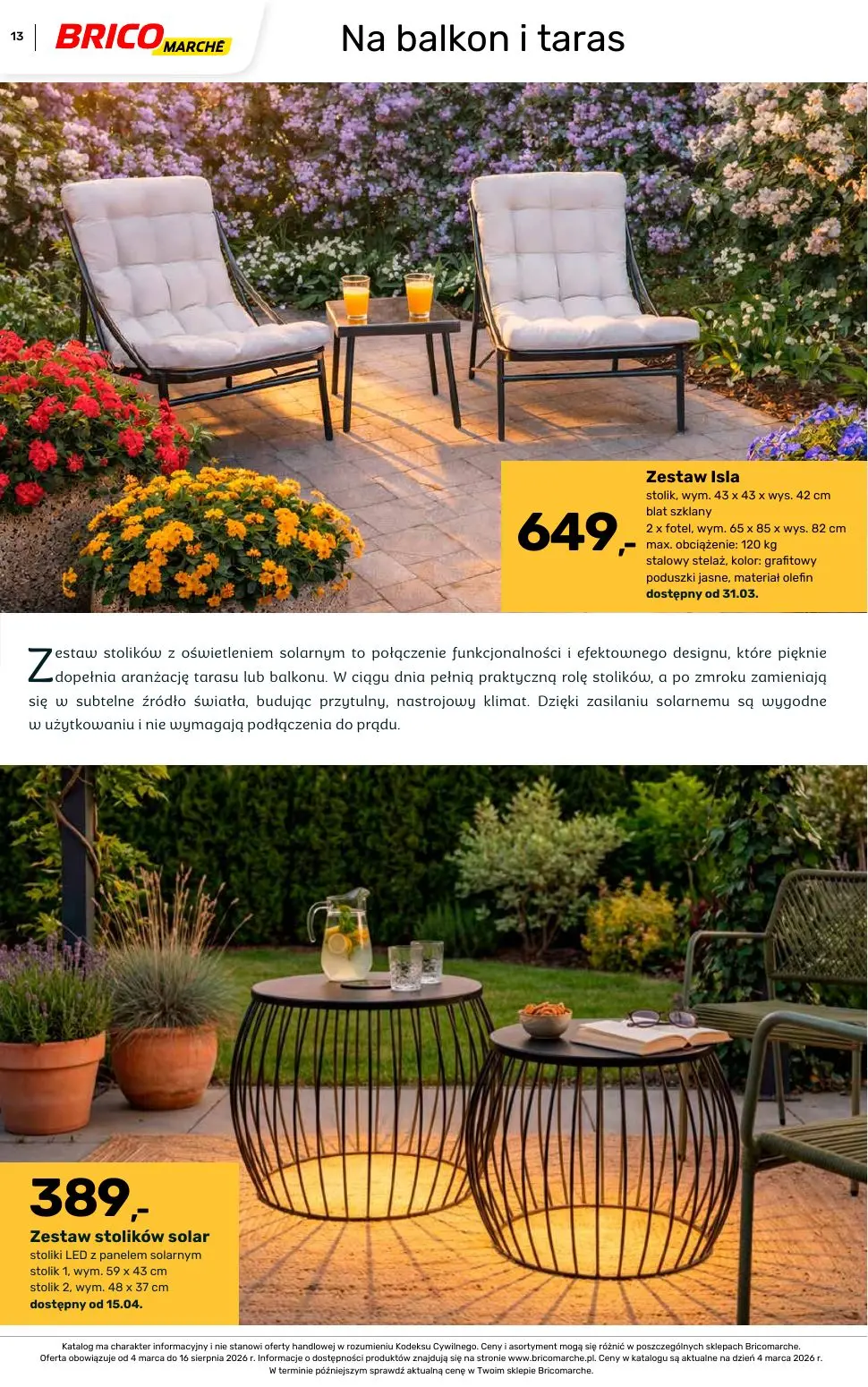 13 BRICO MARCHÉ

Na balkon i taras

649,-

Zestaw Isla
stolik, wym. 43 x 43 x wys. 42 cm
blat szklany
2 x fotel, wym. 65 x 85 x wys. 82 cm
max. obciążenie: 120 kg
stalowy stelaż, kolor: grafitowy
poduszki jasne, materiał olefin
dostępny od 31.03.

Zestaw stolików z oświetleniem solarnym to połączenie funkcjonalności i efektownego designu, które pięknie dopełnia aranżację tarasu lub balkonu. W ciągu dnia pełnią praktyczną rolę stolików, a po zmroku zamieniają się w subtelne źródło światła, budując przytulny, nastrojowy klimat. Dzięki zasilaniu solarnemu są wygodne w użytkowaniu i nie wymagają podłączenia do prądu.

389,-

Zestaw stolików solar
stoliki LED z panelem solarnym
stolik 1, wym. 59 x 43 cm
stolik 2, wym. 48 x 37 cm
dostępny od 15.04.

Katalog ma charakter informacyjny i nie stanowi oferty handlowej w rozumieniu Kodeksu Cywilnego. Ceny i asortyment mogą się różnić w poszczególnych sklepach Bricomarche. Oferta obowiązuje od 4 marca do 16 sierpnia 2026 r. Informacje o dostępności produktów znajdują się na stronie www.bricomarche.pl. Ceny w katalogu są aktualne na dzień 4 marca 2026 r. W terminie późniejszym sprawdź aktualną cenę w Twoim sklepie Bricomarche.